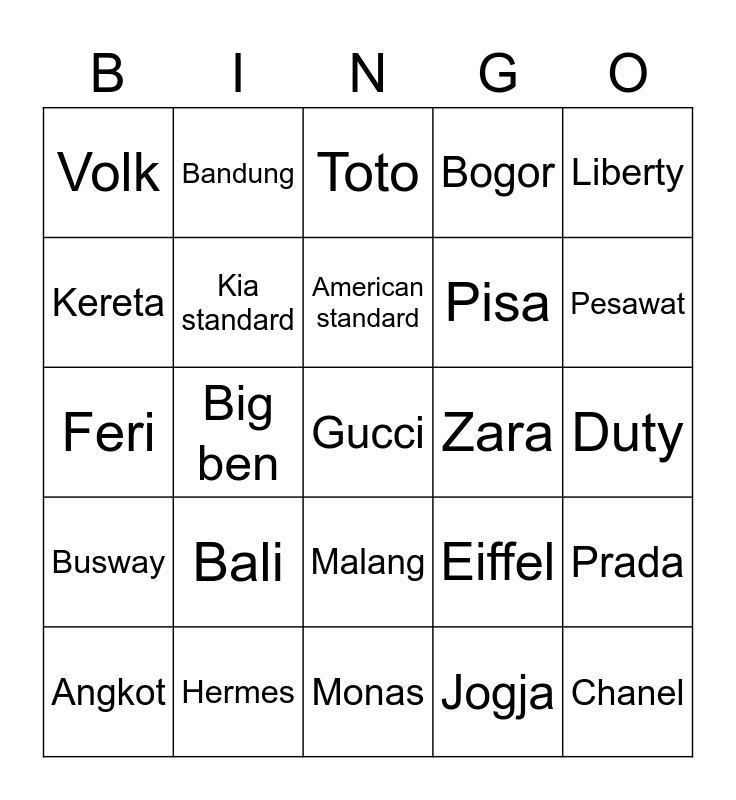 | B | I | N | G | O |
|---|---|---|---|---|
| Volk | Bandung | Toto | Bogor | Liberty |
| Kereta | Kia standard | American standard | Pisa | Pesawat |
| Feri | Big ben | Gucci | Zara | Duty |
| Busway | Bali | Malang | Eiffel | Prada |
| Angkot | Hermes | Monas | Jogja | Chanel |